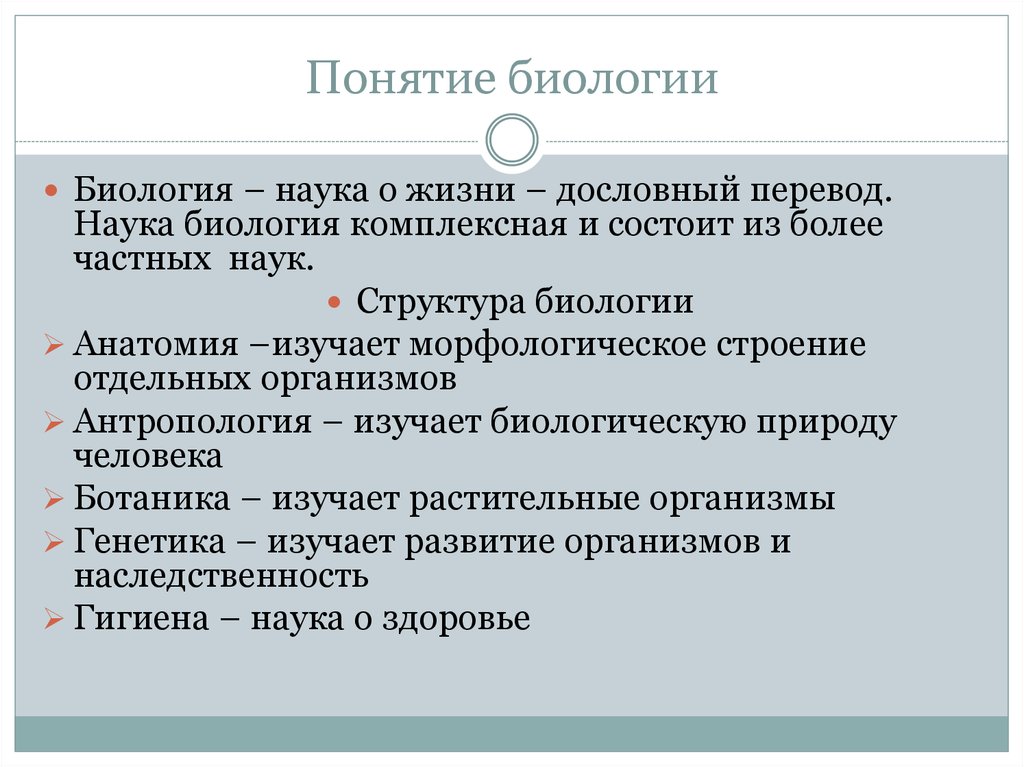 Понятие биологии

Биология – наука о жизни – дословный перевод. Наука биология комплексная и состоит из более частных наук.

Структура биологии

Анатомия –изучает морфологическое строение отдельных организмов

Антропология – изучает биологическую природу человека

Ботаника – изучает растительные организмы

Генетика – изучает развитие организмов и наследственность

Гигиена – наука о здоровье